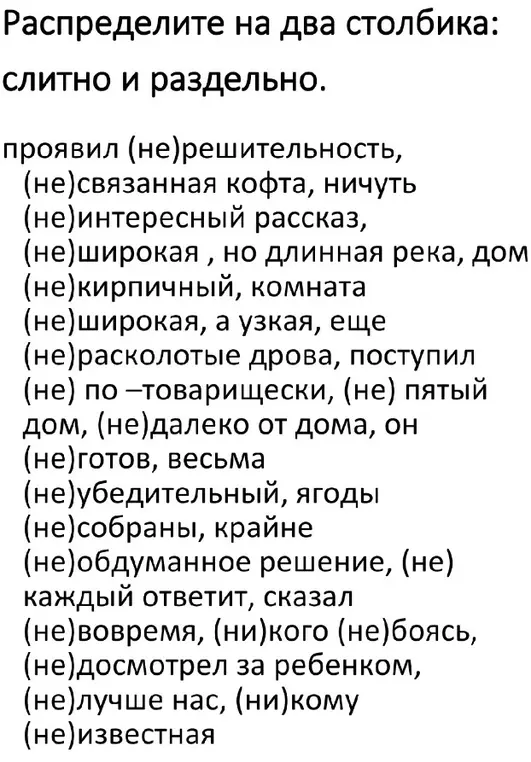 Распределите на два столбика: слитно и раздельно.

проявил (не)решительность, (не)связанная кофта, ничуть (не)интересный рассказ, (не)широкая , но длинная река, дом (не)кирпичный, комната (не)широкая, а узкая, еще (не)расколотые дрова, поступил (не) по –товарищески, (не) пятый дом, (не)далеко от дома, он (не)готов, весьма (не)убедительный, ягоды (не)собраны, крайне (не)обдуманное решение, (не) каждый ответит, сказал (не)вовремя, (ни)кого (не)боясь, (не)досмотрел за ребенком, (не)лучше нас, (ни)кому (не)известная